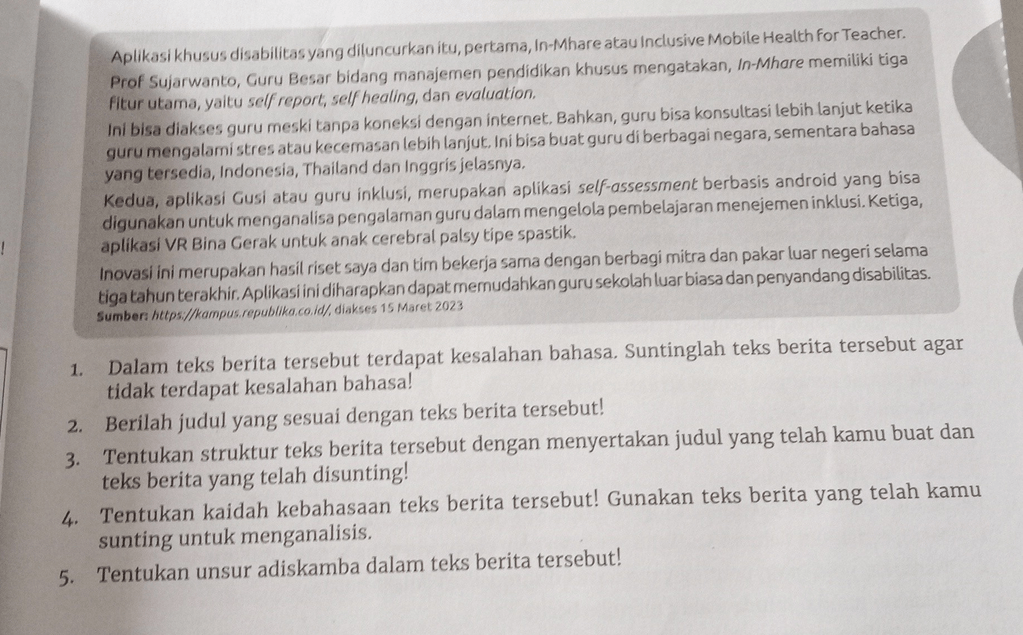 Aplikasi khusus disabilitas yang diluncurkan itu, pertama, In-Mhare atau Inclusive Mobile Health for Teacher. Prof Sujarwanto, Guru Besar bidang manajemen pendidikan khusus mengatakan, In-Mhare memiliki tiga fitur utama, yaitu self report, self healing, dan evaluation.

Ini bisa diakses guru meski tanpa koneksi dengan internet. Bahkan, guru bisa konsultasi lebih lanjut ketika guru mengalami stres atau kecemasan lebih lanjut. Ini bisa buat guru di berbagai negara, sementara bahasa yang tersedia, Indonesia, Thailand dan Inggris jelasnya.

Kedua, aplikasi Gusi atau guru inklusi, merupakan aplikasi self-assessment berbasis android yang bisa digunakan untuk menganalisa pengalaman guru dalam mengelola pembelajaran menejemen inklusi. Ketiga, aplikasi VR Bina Gerak untuk anak cerebral palsy tipe spastik.

Inovasi ini merupakan hasil riset saya dan tim bekerja sama dengan berbagi mitra dan pakar luar negeri selama tiga tahun terakhir. Aplikasi ini diharapkan dapat memudahkan guru sekolah luar biasa dan penyandang disabilitas.

Sumber: https://kampus.republika.co.id/, diakses 15 Maret 2023

1. Dalam teks berita tersebut terdapat kesalahan bahasa. Suntinglah teks berita tersebut agar tidak terdapat kesalahan bahasa!
2. Berilah judul yang sesuai dengan teks berita tersebut!
3. Tentukan struktur teks berita tersebut dengan menyertakan judul yang telah kamu buat dan teks berita yang telah disunting!
4. Tentukan kaidah kebahasaan teks berita tersebut! Gunakan teks berita yang telah kamu sunting untuk menganalisis.
5. Tentukan unsur adiskamba dalam teks berita tersebut!